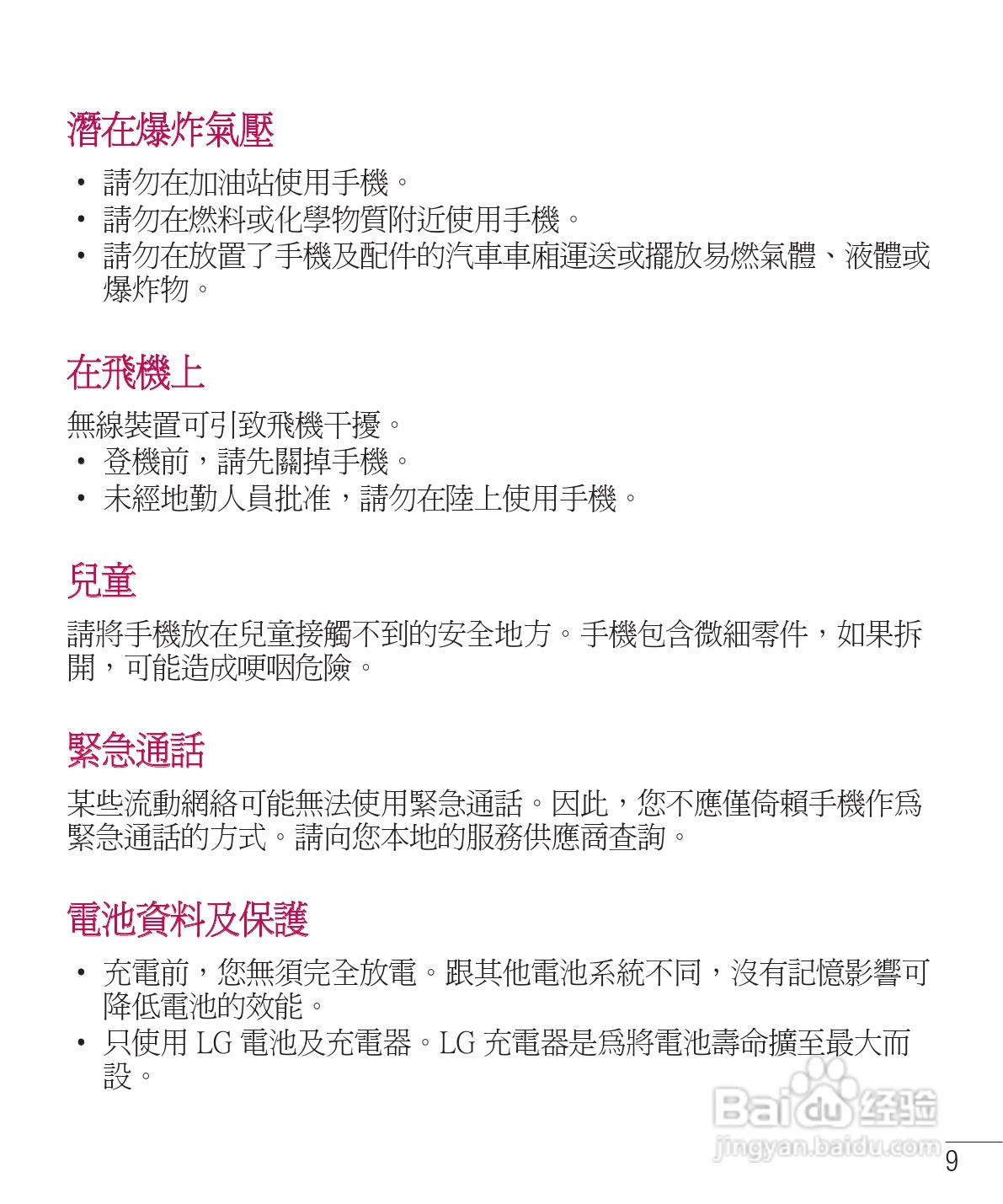 潛在爆炸氣壓

• 請勿在加油站使用手機。
• 請勿在燃料或化學物質附近使用手機。
• 請勿在放置了手機及配件的汽車車廂運送或擺放易燃氣體、液體或爆炸物。

在飛機上

無線裝置可引致飛機干擾。
• 登機前，請先關掉手機。
• 未經地勤人員批准，請勿在陸上使用手機。

兒童

請將手機放在兒童接觸不到的安全地方。手機包含微細零件，如果拆開，可能造成哽咽危險。

緊急通話

某些流動網絡可能無法使用緊急通話。因此，您不應僅倚賴手機作爲緊急通話的方式。請向您本地的服務供應商查詢。

電池資料及保護

• 充電前，您無須完全放電。跟其他電池系統不同，沒有記憶影響可降低電池的效能。
• 只使用 LG 電池及充電器。LG 充電器是爲將電池壽命擴至最大而設。

Baidu 经验
jingyan.baidu.com

9